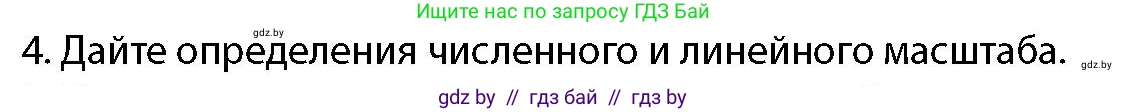 Ищите нас по запросу ГДЗ Бай

gdz.by

4. Дайте определения численного и линейного масштаба.

gdz.by

gdz by // гдз бай // гдз by